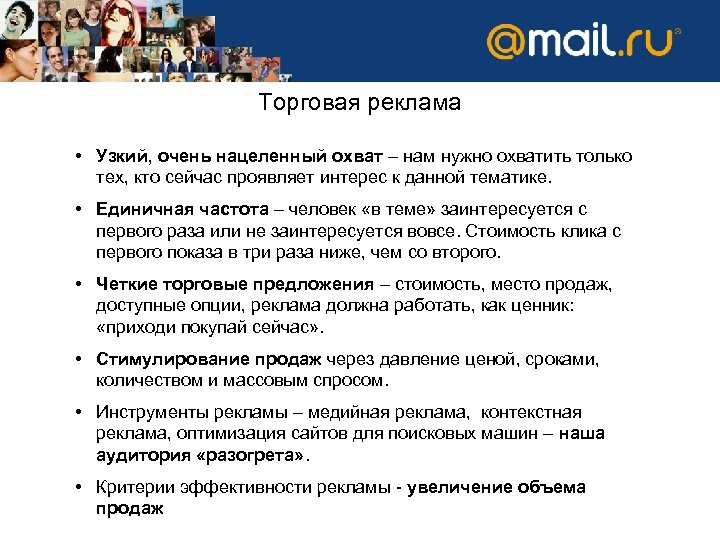 @mail.ru®

Торговая реклама

• Узкий, очень нацеленный охват – нам нужно охватить только тех, кто сейчас проявляет интерес к данной тематике.

• Единичная частота – человек «в теме» заинтересуется с первого раза или не заинтересуется вовсе. Стоимость клика с первого показа в три раза ниже, чем со второго.

• Четкие торговые предложения – стоимость, место продаж, доступные опции, реклама должна работать, как ценник: «приходи покупай сейчас».

• Стимулирование продаж через давление ценой, сроками, количеством и массовым спросом.

• Инструменты рекламы – медийная реклама, контекстная реклама, оптимизация сайтов для поисковых машин – наша аудитория «разогрета».

• Критерии эффективности рекламы - увеличение объема продаж